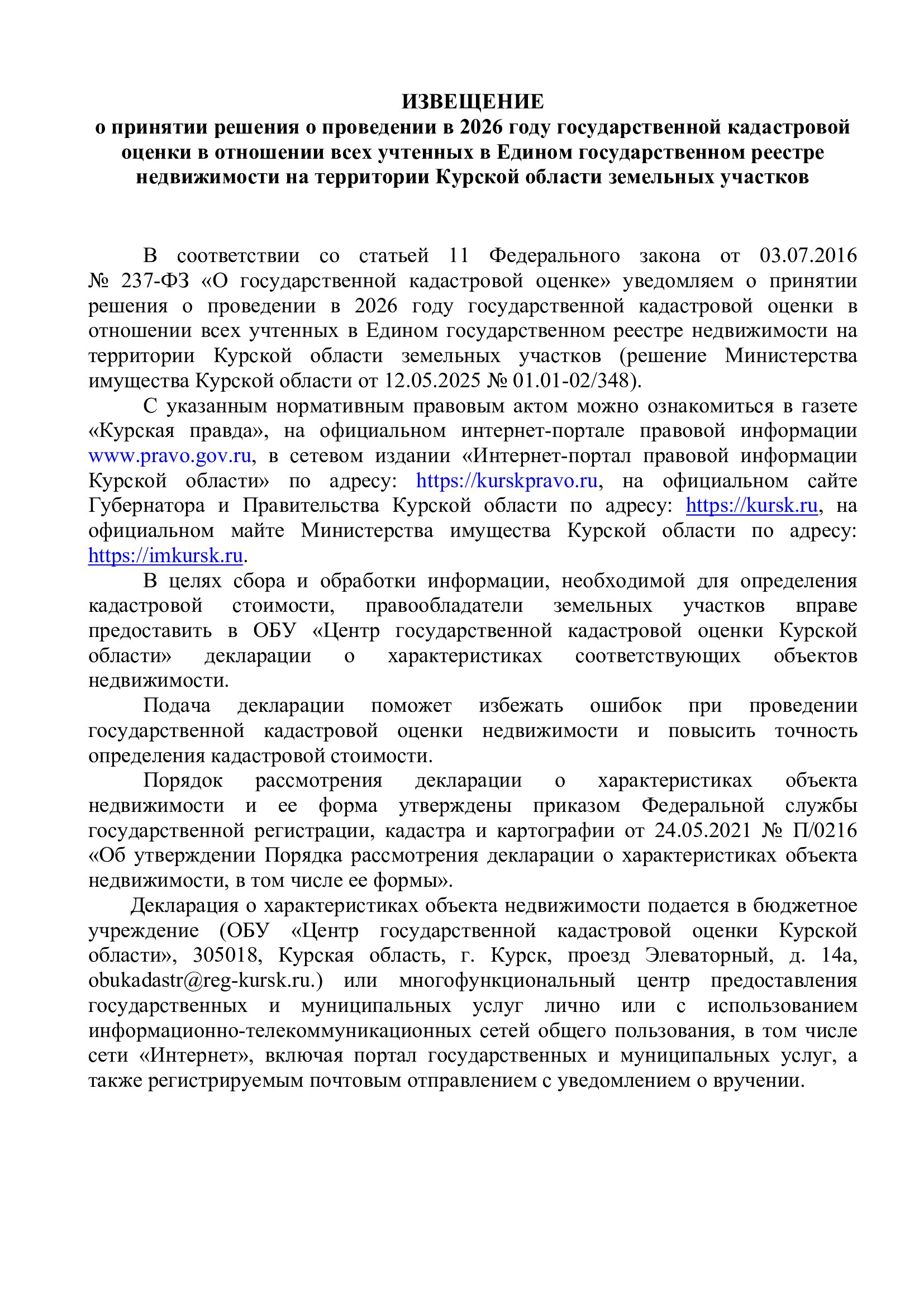 ИЗВЕЩЕНИЕ
о принятии решения о проведении в 2026 году государственной кадастровой оценки в отношении всех учтенных в Едином государственном реестре недвижимости на территории Курской области земельных участков

В соответствии со статьей 11 Федерального закона от 03.07.2016 № 237-ФЗ «О государственной кадастровой оценке» уведомляем о принятии решения о проведении в 2026 году государственной кадастровой оценки в отношении всех учтенных в Едином государственном реестре недвижимости на территории Курской области земельных участков (решение Министерства имущества Курской области от 12.05.2025 № 01.01-02/348).

С указанным нормативным правовым актом можно ознакомиться в газете «Курская правда», на официальном интернет-портале правовой информации www.pravo.gov.ru, в сетевом издании «Интернет-портал правовой информации Курской области» по адресу: https://kurskpravo.ru, на официальном сайте Губернатора и Правительства Курской области по адресу: https://kursk.ru, на официальном майте Министерства имущества Курской области по адресу: https://imkursk.ru.

В целях сбора и обработки информации, необходимой для определения кадастровой стоимости, правообладатели земельных участков вправе предоставить в ОБУ «Центр государственной кадастровой оценки Курской области» декларации о характеристиках соответствующих объектов недвижимости.

Подача декларации поможет избежать ошибок при проведении государственной кадастровой оценки недвижимости и повысить точность определения кадастровой стоимости.

Порядок рассмотрения декларации о характеристиках объекта недвижимости и ее форма утверждены приказом Федеральной службы государственной регистрации, кадастра и картографии от 24.05.2021 № П/0216 «Об утверждении Порядка рассмотрения декларации о характеристиках объекта недвижимости, в том числе ее формы».

Декларация о характеристиках объекта недвижимости подается в бюджетное учреждение (ОБУ «Центр государственной кадастровой оценки Курской области», 305018, Курская область, г. Курск, проезд Элеваторный, д. 14а, obukadastr@reg-kursk.ru.) или многофункциональный центр предоставления государственных и муниципальных услуг лично или с использованием информационно-телекоммуникационных сетей общего пользования, в том числе сети «Интернет», включая портал государственных и муниципальных услуг, а также регистрируемым почтовым отправлением с уведомлением о вручении.